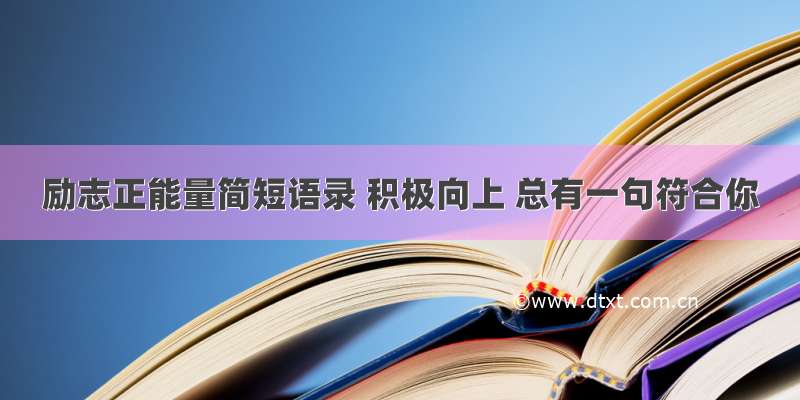 励志正能量简短语录 积极向上 总有一句符合你

©www.dtxt.com.cn